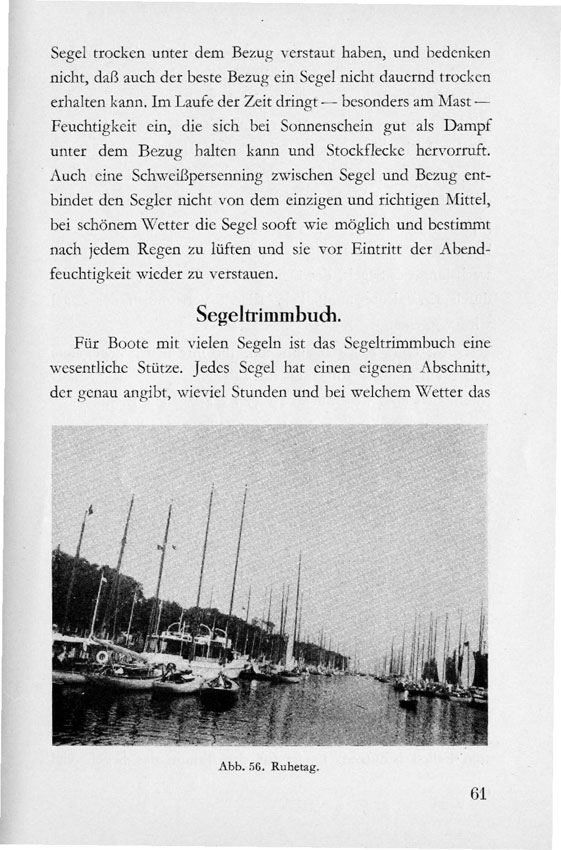 Segel trocken unter dem Bezug verstaut haben, und bedenken nicht, daß auch der beste Bezug ein Segel nicht dauernd trocken erhalten kann. Im Laufe der Zeit dringt — besonders am Mast — Feuchtigkeit ein, die sich bei Sonnenschein gut als Dampf unter dem Bezug halten kann und Stockflecke hervorruft. Auch eine Schweißpersenning zwischen Segel und Bezug entbindet den Segler nicht von dem einzigen und richtigen Mittel, bei schönem Wetter die Segel sooft wie möglich und bestimmt nach jedem Regen zu lüften und sie vor Eintritt der Abendfeuchtigkeit wieder zu verstauen.

Segeltrimmbuch.

Für Boote mit vielen Segeln ist das Segeltrimmbuch eine wesentliche Stütze. Jedes Segel hat einen eigenen Abschnitt, der genau angibt, wieviel Stunden und bei welchem Wetter das

Abb. 56. Ruhetag.

61